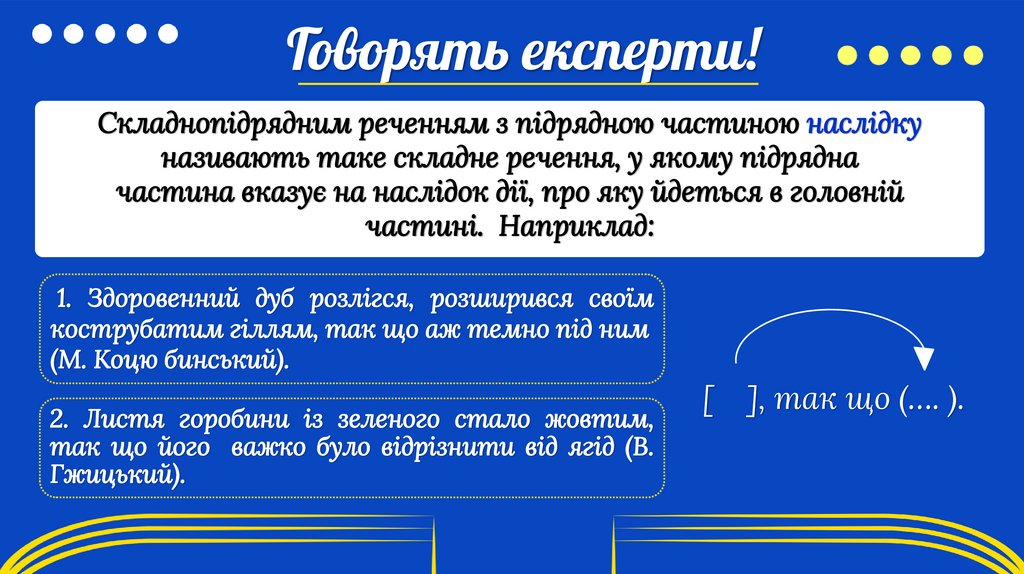 Говорять експерти!

Складнопідрядним реченням з підрядною частиною наслідку називають таке складне речення, у якому підрядна частина вказує на наслідок дії, про яку йдеться в головній частині. Наприклад:

1. Здоровенний дуб розлігся, розширився своїм кострубатим гіллям, так що аж темно під ним (М. Коцю бинський).

2. Листя горобини із зеленого стало жовтим, так що його важко було відрізнити від ягід (В. Гжицький).

[ ], так що (.... ).